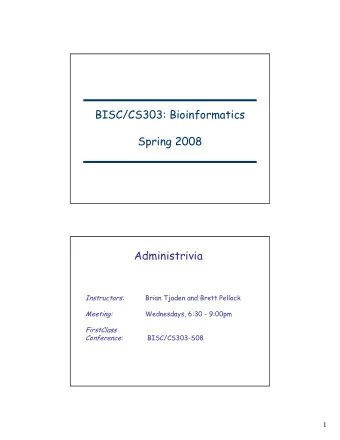 BISC/CS303: Bioinformatics

Spring 2008

Administrivia

Instructors: Brian Tjaden and Brett Pellock

Meeting: Wednesdays, 6:30 - 9:00pm

FirstClass Conference: BISC/CS303-S08

1